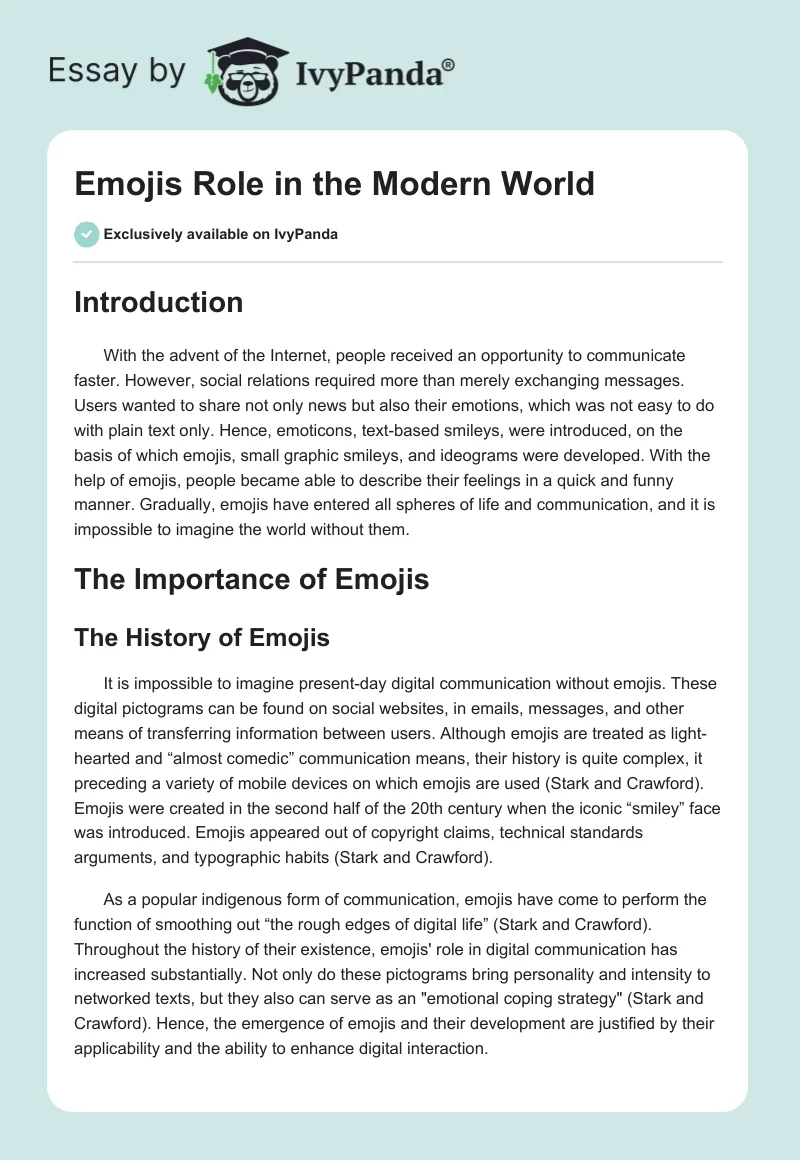 Essay by IvyPanda®

Emojis Role in the Modern World

Exclusively available on IvyPanda

Introduction

With the advent of the Internet, people received an opportunity to communicate faster. However, social relations required more than merely exchanging messages. Users wanted to share not only news but also their emotions, which was not easy to do with plain text only. Hence, emoticons, text-based smileys, were introduced, on the basis of which emojis, small graphic smileys, and ideograms were developed. With the help of emojis, people became able to describe their feelings in a quick and funny manner. Gradually, emojis have entered all spheres of life and communication, and it is impossible to imagine the world without them.

The Importance of Emojis

The History of Emojis

It is impossible to imagine present-day digital communication without emojis. These digital pictograms can be found on social websites, in emails, messages, and other means of transferring information between users. Although emojis are treated as light-hearted and “almost comedic” communication means, their history is quite complex, it preceding a variety of mobile devices on which emojis are used (Stark and Crawford). Emojis were created in the second half of the 20th century when the iconic “smiley” face was introduced. Emojis appeared out of copyright claims, technical standards arguments, and typographic habits (Stark and Crawford).

As a popular indigenous form of communication, emojis have come to perform the function of smoothing out “the rough edges of digital life” (Stark and Crawford). Throughout the history of their existence, emojis' role in digital communication has increased substantially. Not only do these pictograms bring personality and intensity to networked texts, but they also can serve as an "emotional coping strategy" (Stark and Crawford). Hence, the emergence of emojis and their development are justified by their applicability and the ability to enhance digital interaction.